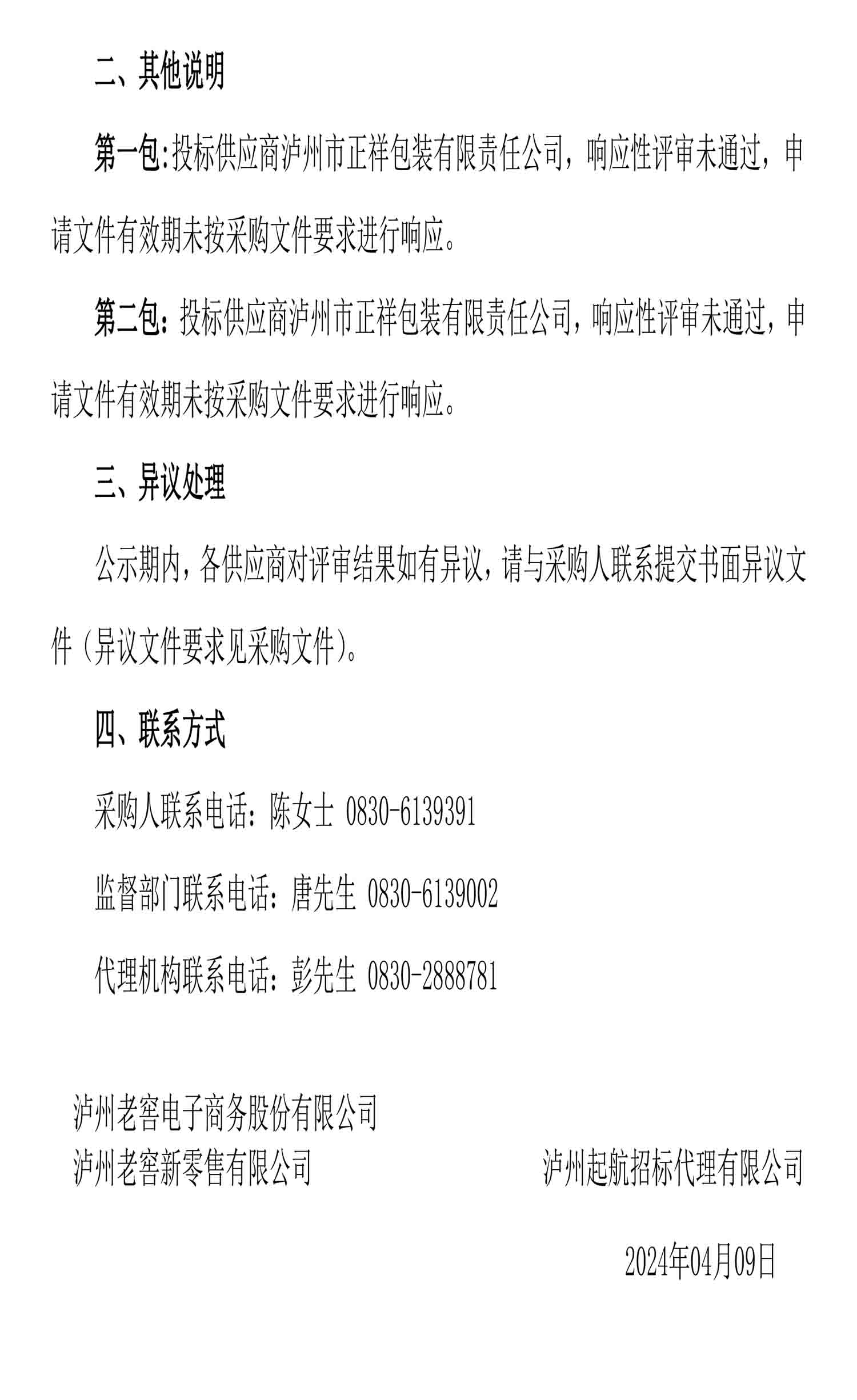 二、其他说明

第一包:投标供应商泸州市正祥包装有限责任公司，响应性评审未通过，申请文件有效期未按采购文件要求进行响应。

第二包：投标供应商泸州市正祥包装有限责任公司，响应性评审未通过，申请文件有效期未按采购文件要求进行响应。

三、异议处理

公示期内，各供应商对评审结果如有异议，请与采购人联系提交书面异议文件（异议文件要求见采购文件）。

四、联系方式

采购人联系电话：陈女士 0830-6139391

监督部门联系电话：唐先生 0830-6139002

代理机构联系电话：彭先生 0830-2888781

泸州老窖电子商务股份有限公司
泸州老窖新零售有限公司

泸州起航招标代理有限公司

2024年04月09日